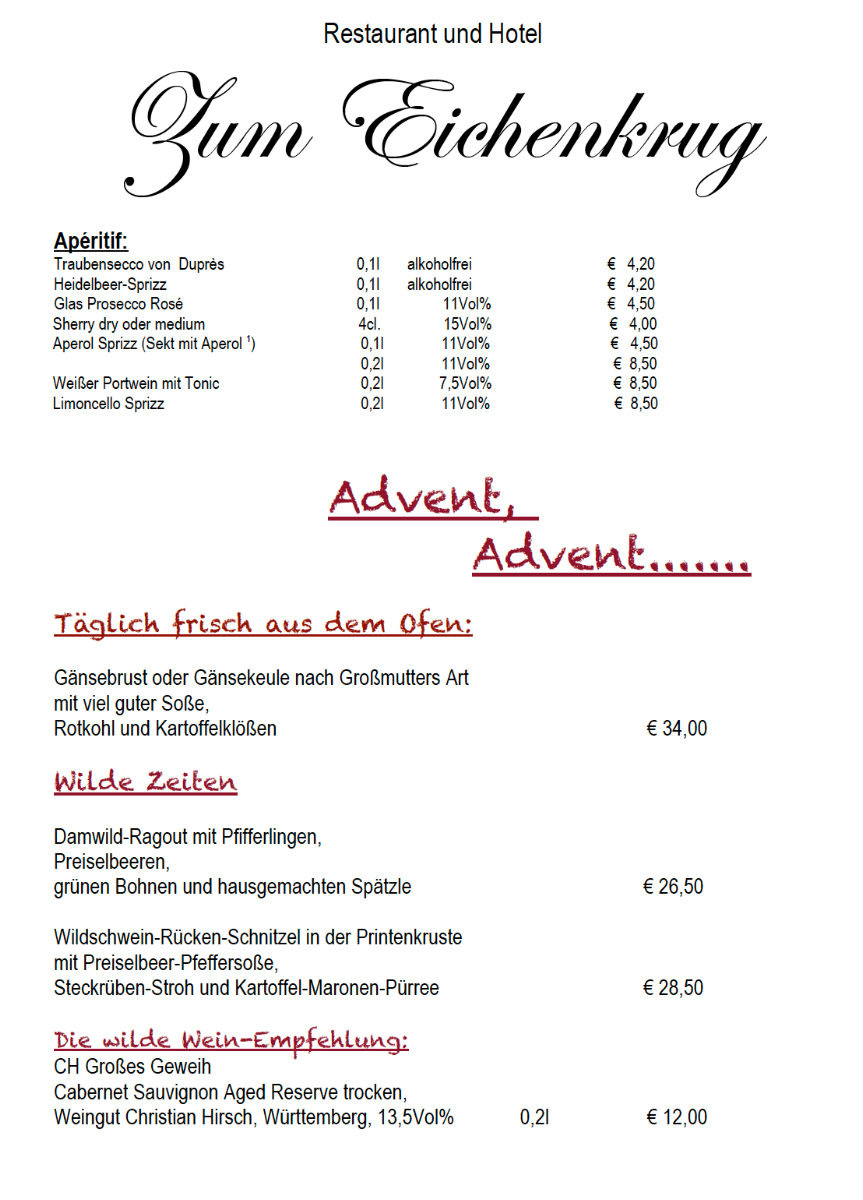 Restaurant und Hotel

Zum Eichenkrug

Apéritif:

| | | | |
|---|---|---|---|
| Traubensecco von Duprès | 0,1l | alkoholfrei | € 4,20 |
| Heidelbeer-Sprizz | 0,1l | alkoholfrei | € 4,20 |
| Glas Prosecco Rosé | 0,1l | 11Vol% | € 4,50 |
| Sherry dry oder medium | 4cl. | 15Vol% | € 4,00 |
| Aperol Sprizz (Sekt mit Aperol $^1$) | 0,1l | 11Vol% | € 4,50 |
| | 0,2l | 11Vol% | € 8,50 |
| Weißer Portwein mit Tonic | 0,2l | 7,5Vol% | € 8,50 |
| Limoncello Sprizz | 0,2l | 11Vol% | € 8,50 |

Advent, Advent.......

Täglich frisch aus dem Ofen:

Gänsebrust oder Gänsekeule nach Großmutters Art mit viel guter Soße, Rotkohl und Kartoffelklößen € 34,00

Wilde Zeiten

Damwild-Ragout mit Pfifferlingen, Preiselbeeren, grünen Bohnen und hausgemachten Spätzle € 26,50

Wildschwein-Rücken-Schnitzel in der Printenkruste mit Preiselbeer-Pfeffersoße, Steckrüben-Stroh und Kartoffel-Maronen-Pürree € 28,50

Die wilde Wein-Empfehlung:
CH Großes Geweih
Cabernet Sauvignon Aged Reserve trocken,
Weingut Christian Hirsch, Württemberg, 13,5Vol% 0,2l € 12,00